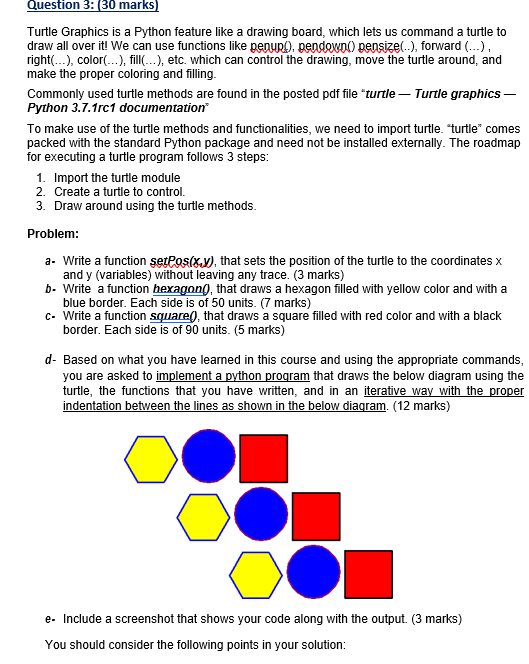 Question 3: (30 marks)

Turtle Graphics is a Python feature like a drawing board, which lets us command a turtle to draw all over it! We can use functions like penup(), pendown() pensize(..), forward (...) , right(...), color(...), fill(...), etc. which can control the drawing, move the turtle around, and make the proper coloring and filling.

Commonly used turtle methods are found in the posted pdf file "turtle — Turtle graphics — Python 3.7.1rc1 documentation"

To make use of the turtle methods and functionalities, we need to import turtle. "turtle" comes packed with the standard Python package and need not be installed externally. The roadmap for executing a turtle program follows 3 steps:

1. Import the turtle module
2. Create a turtle to control.
3. Draw around using the turtle methods.

Problem:

a- Write a function setPos(x,y), that sets the position of the turtle to the coordinates x and y (variables) without leaving any trace. (3 marks)
b- Write a function hexagon(), that draws a hexagon filled with yellow color and with a blue border. Each side is of 50 units. (7 marks)
c- Write a function square(), that draws a square filled with red color and with a black border. Each side is of 90 units. (5 marks)

d- Based on what you have learned in this course and using the appropriate commands, you are asked to implement a python program that draws the below diagram using the turtle, the functions that you have written, and in an iterative way with the proper indentation between the lines as shown in the below diagram. (12 marks)

e- Include a screenshot that shows your code along with the output. (3 marks)

You should consider the following points in your solution: